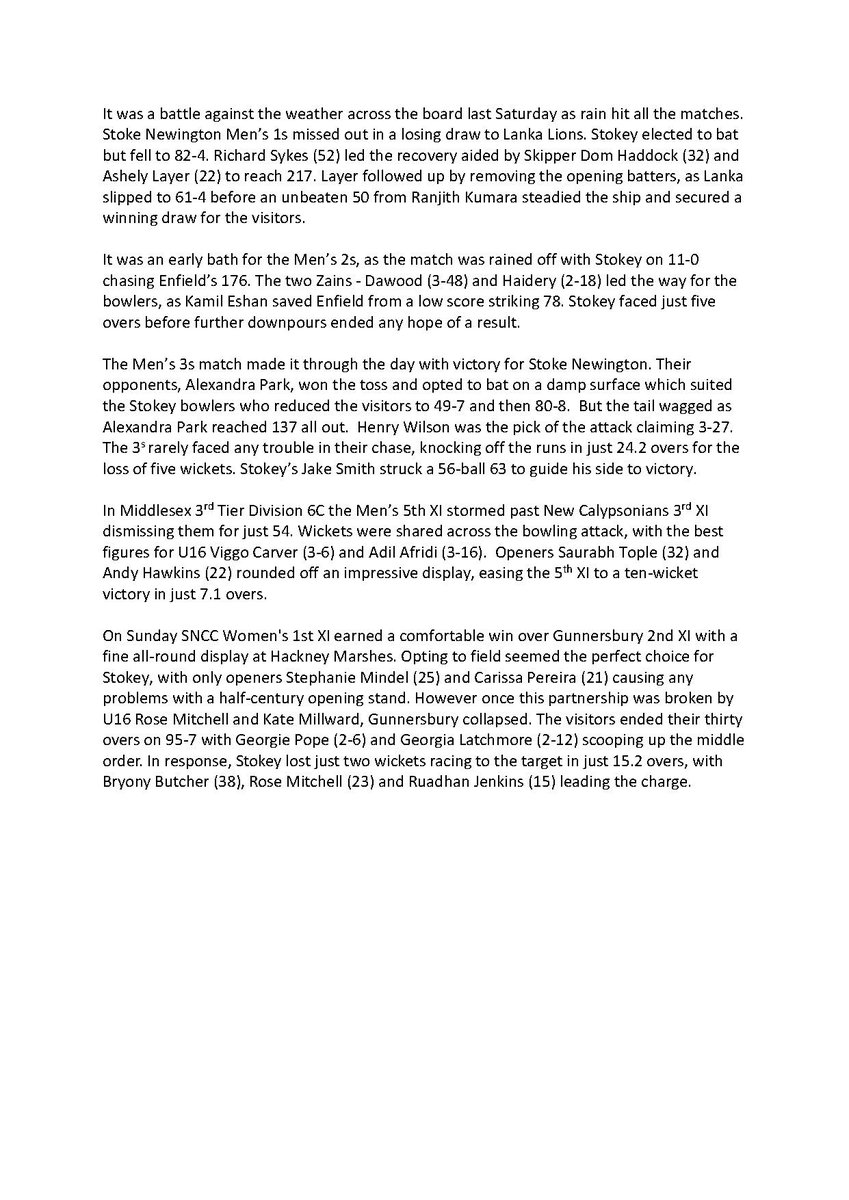 It was a battle against the weather across the board last Saturday as rain hit all the matches. Stoke Newington Men's 1s missed out in a losing draw to Lanka Lions. Stokey elected to bat but fell to 82-4. Richard Sykes (52) led the recovery aided by Skipper Dom Haddock (32) and Ashely Layer (22) to reach 217. Layer followed up by removing the opening batters, as Lanka slipped to 61-4 before an unbeaten 50 from Ranjith Kumara steadied the ship and secured a winning draw for the visitors.

It was an early bath for the Men's 2s, as the match was rained off with Stokey on 11-0 chasing Enfield's 176. The two Zains - Dawood (3-48) and Haidery (2-18) led the way for the bowlers, as Kamil Eshan saved Enfield from a low score striking 78. Stokey faced just five overs before further downpours ended any hope of a result.

The Men's 3s match made it through the day with victory for Stoke Newington. Their opponents, Alexandra Park, won the toss and opted to bat on a damp surface which suited the Stokey bowlers who reduced the visitors to 49-7 and then 80-8. But the tail wagged as Alexandra Park reached 137 all out. Henry Wilson was the pick of the attack claiming 3-27. The 3$^{s}$ rarely faced any trouble in their chase, knocking off the runs in just 24.2 overs for the loss of five wickets. Stokey's Jake Smith struck a 56-ball 63 to guide his side to victory.

In Middlesex 3$^{rd}$ Tier Division 6C the Men's 5th XI stormed past New Calypsonians 3$^{rd}$ XI dismissing them for just 54. Wickets were shared across the bowling attack, with the best figures for U16 Viggo Carver (3-6) and Adil Afridi (3-16). Openers Saurabh Tople (32) and Andy Hawkins (22) rounded off an impressive display, easing the 5$^{th}$ XI to a ten-wicket victory in just 7.1 overs.

On Sunday SNCC Women's 1st XI earned a comfortable win over Gunnersbury 2nd XI with a fine all-round display at Hackney Marshes. Opting to field seemed the perfect choice for Stokey, with only openers Stephanie Mindel (25) and Carissa Pereira (21) causing any problems with a half-century opening stand. However once this partnership was broken by U16 Rose Mitchell and Kate Millward, Gunnersbury collapsed. The visitors ended their thirty overs on 95-7 with Georgie Pope (2-6) and Georgia Latchmore (2-12) scooping up the middle order. In response, Stokey lost just two wickets racing to the target in just 15.2 overs, with Bryony Butcher (38), Rose Mitchell (23) and Ruadhan Jenkins (15) leading the charge.